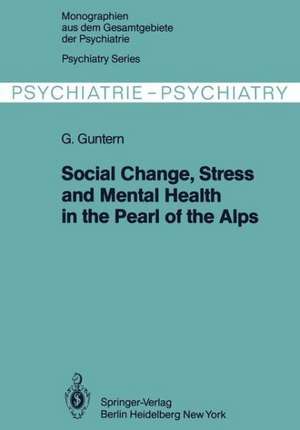 Monographien aus dem Gesamtgebiete der Psychiatrie

Psychiatry Series

PSYCHIATRIE – PSYCHIATRY

G. Guntern

Social Change, Stress and Mental Health in the Pearl of the Alps

Springer-Verlag
Berlin Heidelberg New York